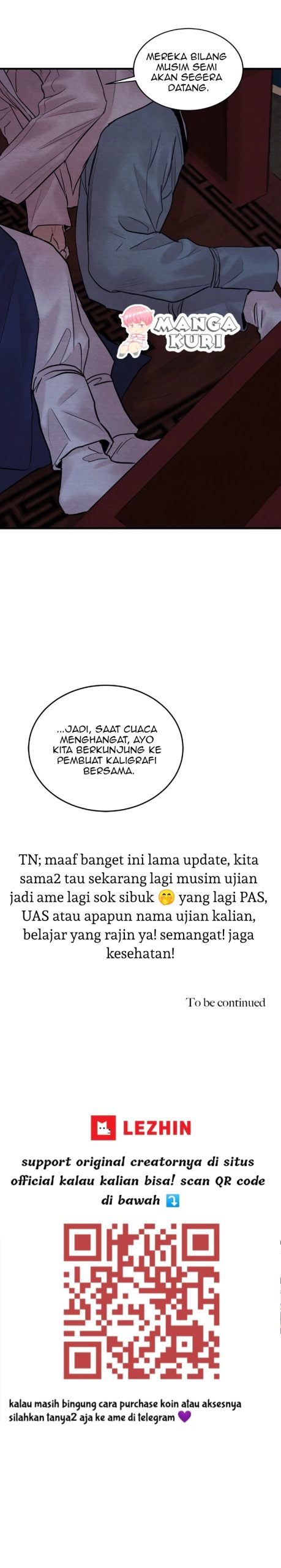 MEREKA BILANG MUSIM SEMI AKAN SEGERA DATANG.

MANGA KURI

...JADI, SAAT CUACA MENGHANGAT, AYO KITA BERKUNJUNG KE PEMBUAT KALIGRAFI BERSAMA.

TN; maaf banget ini lama update, kita sama2 tau sekarang lagi musim ujian jadi ame lagi sok sibuk 🤭 yang lagi PAS, UAS atau apapun nama ujian kalian, belajar yang rajin ya! semangat! jaga kesehatan!

To be continued

LEZHIN

support original creatornya di situs official kalau kalian bisa! scan QR code di bawah ⤵️

kalau masih bingung cara purchase koin atau aksesnya silahkan tanya2 aja ke ame di telegram 💜